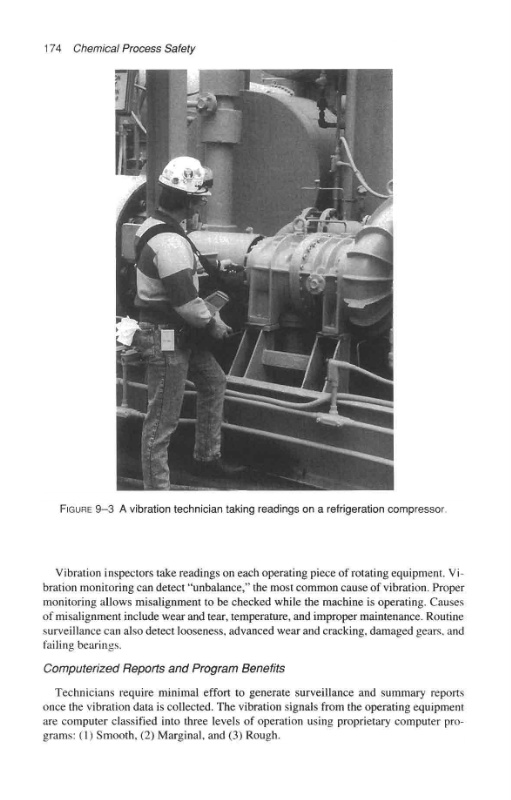 174 Chemical Process Safety

FIGURE 9–3 A vibration technician taking readings on a refrigeration compressor.

Vibration inspectors take readings on each operating piece of rotating equipment. Vibration monitoring can detect "unbalance," the most common cause of vibration. Proper monitoring allows misalignment to be checked while the machine is operating. Causes of misalignment include wear and tear, temperature, and improper maintenance. Routine surveillance can also detect looseness, advanced wear and cracking, damaged gears, and failing bearings.

Computerized Reports and Program Benefits

Technicians require minimal effort to generate surveillance and summary reports once the vibration data is collected. The vibration signals from the operating equipment are computer classified into three levels of operation using proprietary computer programs: (1) Smooth, (2) Marginal, and (3) Rough.